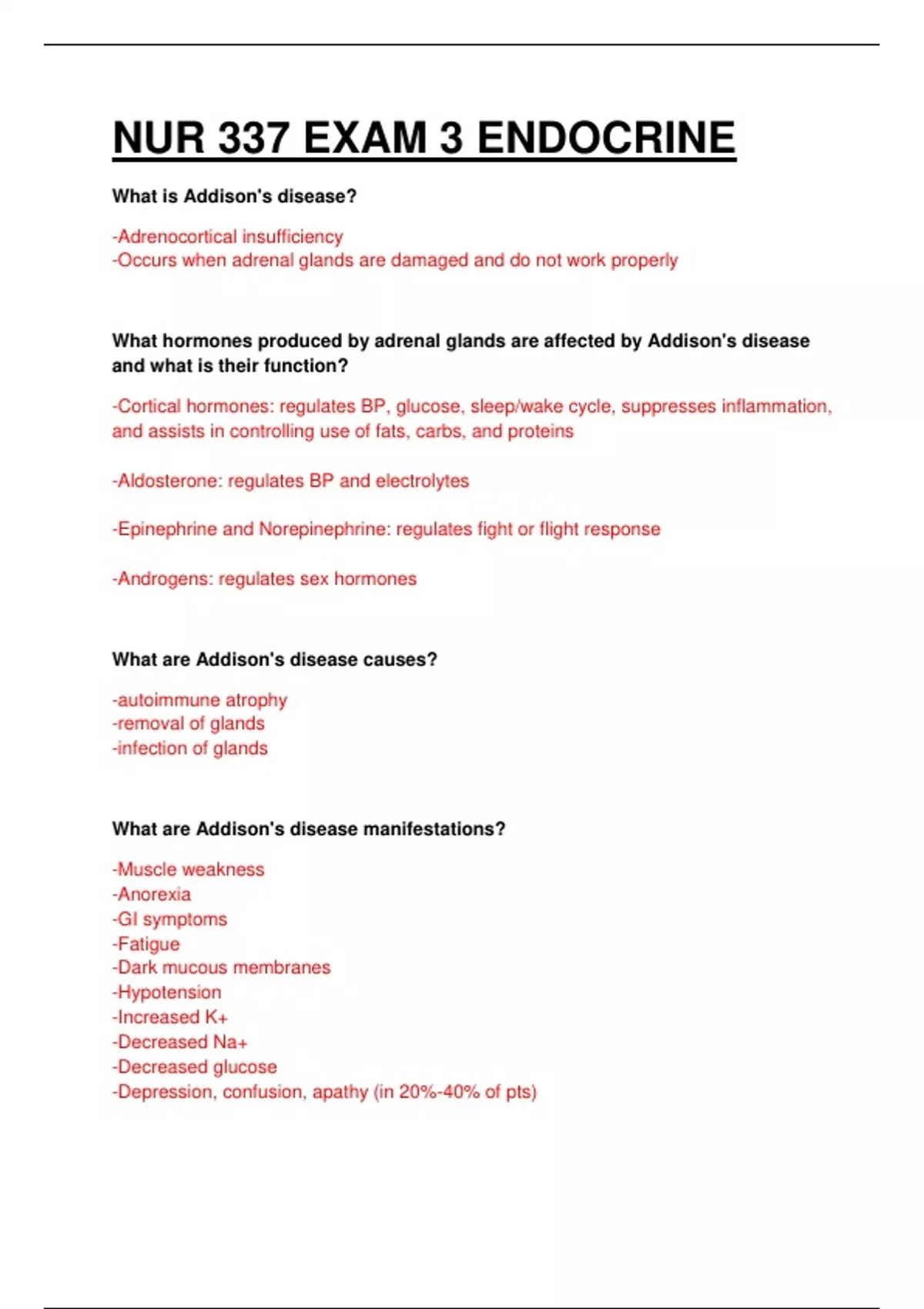 NUR 337 EXAM 3 ENDOCRINE

What is Addison's disease?

-Adrenocortical insufficiency
-Occurs when adrenal glands are damaged and do not work properly

What hormones produced by adrenal glands are affected by Addison's disease and what is their function?

-Cortical hormones: regulates BP, glucose, sleep/wake cycle, suppresses inflammation, and assists in controlling use of fats, carbs, and proteins

-Aldosterone: regulates BP and electrolytes

-Epinephrine and Norepinephrine: regulates fight or flight response

-Androgens: regulates sex hormones

What are Addison's disease causes?

-autoimmune atrophy
-removal of glands
-infection of glands

What are Addison's disease manifestations?

-Muscle weakness
-Anorexia
-GI symptoms
-Fatigue
-Dark mucous membranes
-Hypotension
-Increased K+
-Decreased Na+
-Decreased glucose
-Depression, confusion, apathy (in 20%-40% of pts)